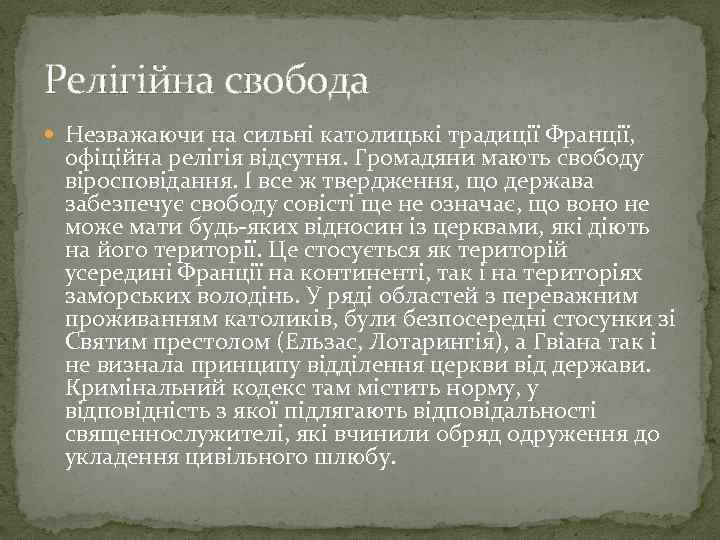 Релігійна свобода

Незважаючи на сильні католицькі традиції Франції, офіційна релігія відсутня. Громадяни мають свободу віросповідання. І все ж твердження, що держава забезпечує свободу совісті ще не означає, що воно не може мати будь-яких відносин із церквами, які діють на його території. Це стосується як територій усередині Франції на континенті, так і на територіях заморських володінь. У ряді областей з переважним проживанням католиків, були безпосередні стосунки зі Святим престолом (Ельзас, Лотарингія), а Гвіана так і не визнала принципу відділення церкви від держави. Кримінальний кодекс там містить норму, у відповідність з якої підлягають відповідальності священнослужителі, які вчинили обряд одруження до укладення цивільного шлюбу.